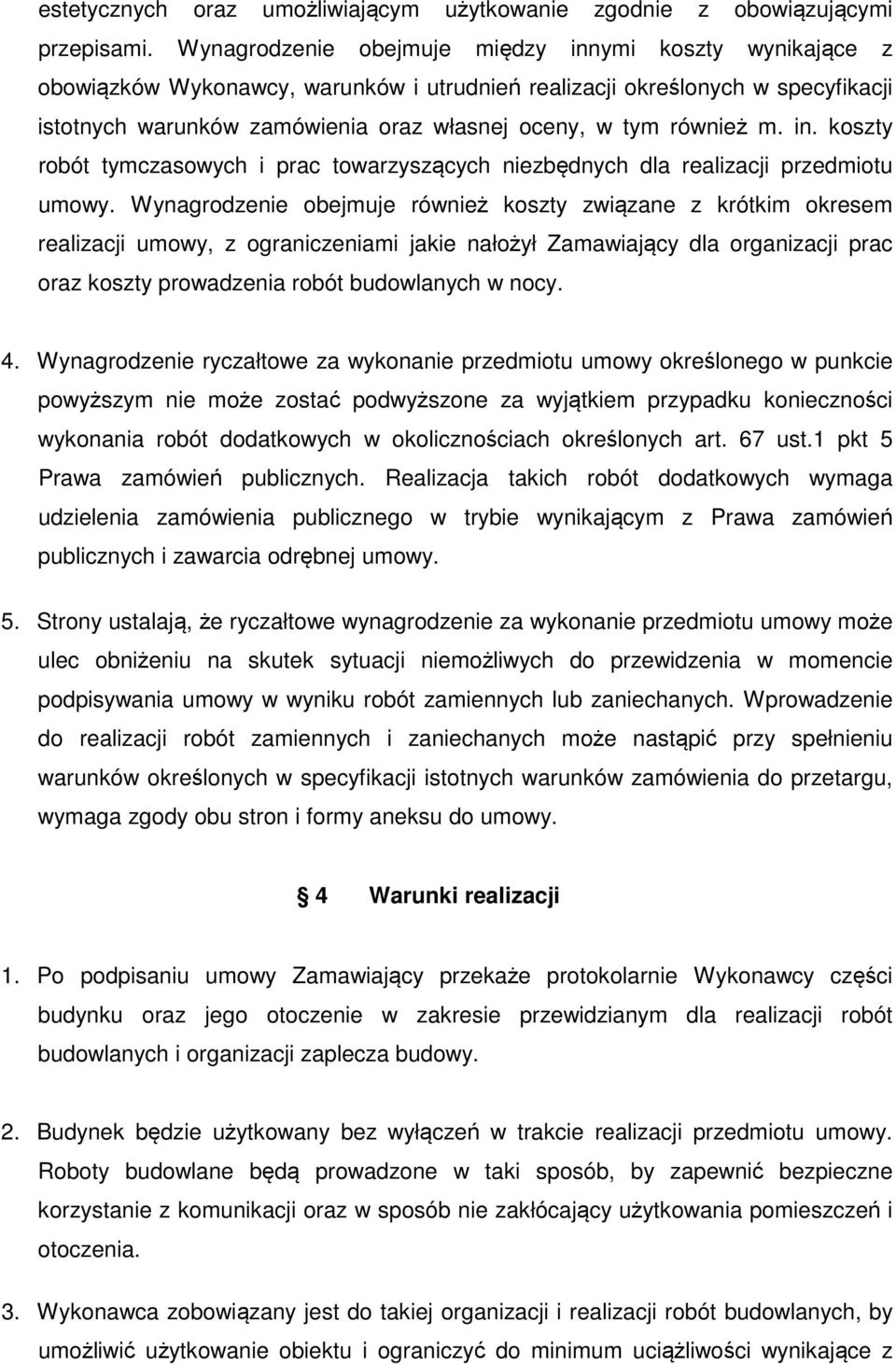 estetycznych oraz umożliwiającym użytkowanie zgodnie z obowiązującymi przepisami. Wynagrodzenie obejmuje między innymi koszty wynikające z obowiązków Wykonawcy, warunków i utrudnień realizacji określonych w specyfikacji istotnych warunków zamówienia oraz własnej oceny, w tym również m. in. koszty robót tymczasowych i prac towarzyszących niezbędnych dla realizacji przedmiotu umowy. Wynagrodzenie obejmuje również koszty związane z krótkim okresem realizacji umowy, z ograniczeniami jakie nałożył Zamawiający dla organizacji prac oraz koszty prowadzenia robót budowlanych w nocy.

4. Wynagrodzenie ryczałtowe za wykonanie przedmiotu umowy określonego w punkcie powyższym nie może zostać podwyższone za wyjątkiem przypadku konieczności wykonania robót dodatkowych w okolicznościach określonych art. 67 ust.1 pkt 5 Prawa zamówień publicznych. Realizacja takich robót dodatkowych wymaga udzielenia zamówienia publicznego w trybie wynikającym z Prawa zamówień publicznych i zawarcia odrębnej umowy.

5. Strony ustalają, że ryczałtowe wynagrodzenie za wykonanie przedmiotu umowy może ulec obniżeniu na skutek sytuacji niemożliwych do przewidzenia w momencie podpisywania umowy w wyniku robót zamiennych lub zaniechanych. Wprowadzenie do realizacji robót zamiennych i zaniechanych może nastąpić przy spełnieniu warunków określonych w specyfikacji istotnych warunków zamówienia do przetargu, wymaga zgody obu stron i formy aneksu do umowy.

4 Warunki realizacji

1. Po podpisaniu umowy Zamawiający przekaże protokolarnie Wykonawcy części budynku oraz jego otoczenie w zakresie przewidzianym dla realizacji robót budowlanych i organizacji zaplecza budowy.

2. Budynek będzie użytkowany bez wyłączeń w trakcie realizacji przedmiotu umowy. Roboty budowlane będą prowadzone w taki sposób, by zapewnić bezpieczne korzystanie z komunikacji oraz w sposób nie zakłócający użytkowania pomieszczeń i otoczenia.

3. Wykonawca zobowiązany jest do takiej organizacji i realizacji robót budowlanych, by umożliwić użytkowanie obiektu i ograniczyć do minimum uciążliwości wynikające z